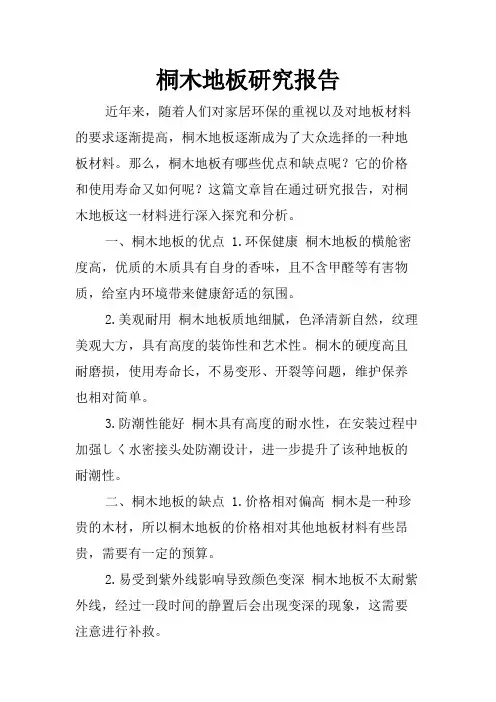 桐木地板研究报告

近年来，随着人们对家居环保的重视以及对地板材料的要求逐渐提高，桐木地板逐渐成为了大众选择的一种地板材料。那么，桐木地板有哪些优点和缺点呢？它的价格和使用寿命又如何呢？这篇文章旨在通过研究报告，对桐木地板这一材料进行深入探究和分析。

一、桐木地板的优点 1.环保健康 桐木地板的横舱密度高，优质的木质具有自身的香味，且不含甲醛等有害物质，给室内环境带来健康舒适的氛围。

2.美观耐用 桐木地板质地细腻，色泽清新自然，纹理美观大方，具有高度的装饰性和艺术性。桐木的硬度高且耐磨损，使用寿命长，不易变形、开裂等问题，维护保养也相对简单。

3.防潮性能好 桐木具有高度的耐水性，在安装过程中加强しく水密接头处防潮设计，进一步提升了该种地板的耐潮性。

二、桐木地板的缺点 1.价格相对偏高 桐木是一种珍贵的木材，所以桐木地板的价格相对其他地板材料有些昂贵，需要有一定的预算。

2.易受到紫外线影响导致颜色变深 桐木地板不太耐紫外线，经过一段时间的静置后会出现变深的现象，这需要注意进行补救。